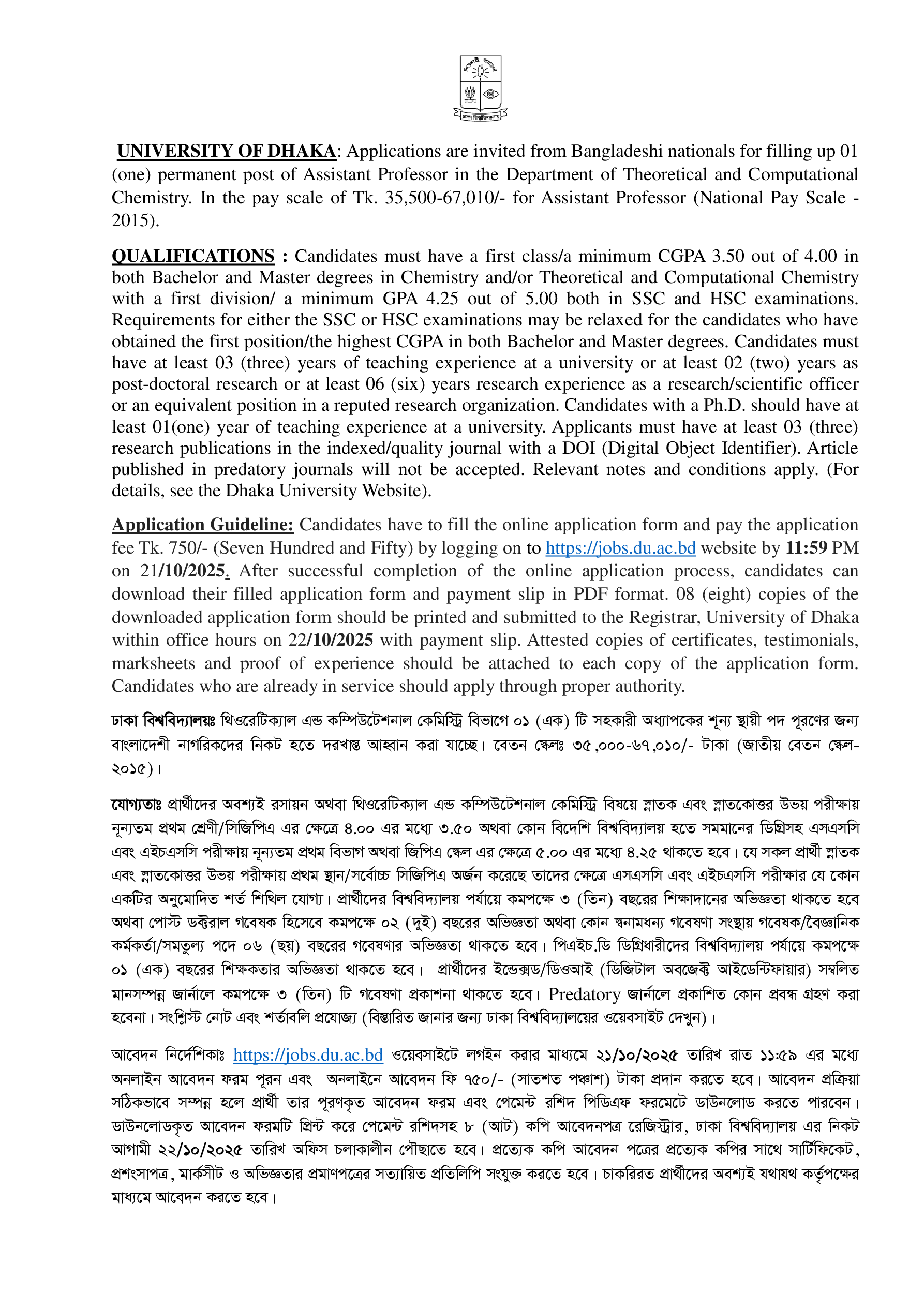 UNIVERSITY OF DHAKA: Applications are invited from Bangladeshi nationals for filling up 01 (one) permanent post of Assistant Professor in the Department of Theoretical and Computational Chemistry. In the pay scale of Tk. 35,500-67,010/- for Assistant Professor (National Pay Scale - 2015).

QUALIFICATIONS : Candidates must have a first class/a minimum CGPA 3.50 out of 4.00 in both Bachelor and Master degrees in Chemistry and/or Theoretical and Computational Chemistry with a first division/ a minimum GPA 4.25 out of 5.00 both in SSC and HSC examinations. Requirements for either the SSC or HSC examinations may be relaxed for the candidates who have obtained the first position/the highest CGPA in both Bachelor and Master degrees. Candidates must have at least 03 (three) years of teaching experience at a university or at least 02 (two) years as post-doctoral research or at least 06 (six) years research experience as a research/scientific officer or an equivalent position in a reputed research organization. Candidates with a Ph.D. should have at least 01(one) year of teaching experience at a university. Applicants must have at least 03 (three) research publications in the indexed/quality journal with a DOI (Digital Object Identifier). Article published in predatory journals will not be accepted. Relevant notes and conditions apply. (For details, see the Dhaka University Website).

Application Guideline: Candidates have to fill the online application form and pay the application fee Tk. 750/- (Seven Hundred and Fifty) by logging on to https://jobs.du.ac.bd website by 11:59 PM on 21/10/2025. After successful completion of the online application process, candidates can download their filled application form and payment slip in PDF format. 08 (eight) copies of the downloaded application form should be printed and submitted to the Registrar, University of Dhaka within office hours on 22/10/2025 with payment slip. Attested copies of certificates, testimonials, marksheets and proof of experience should be attached to each copy of the application form. Candidates who are already in service should apply through proper authority.

ঢাকা বিশ্ববিদ্যালয়ঃ থিওরেটিক্যাল এন্ড কম্পিউটেশনাল কেমিস্ট্রি বিভাগে ০১ (এক) টি সহকারী অধ্যাপকের শূন্য স্থায়ী পদ পূরণের জন্য বাংলাদেশী নাগরিকদের নিকট হতে দরখাস্ত আহ্বান করা যাচ্ছে। বেতন স্কেলঃ ৩৫,০০০-৬৭,০১০/- টাকা (জাতীয় বেতন স্কেল-২০১৫)।

যোগ্যতাঃ প্রার্থীদের অবশ্যই রসায়ন অথবা থিওরেটিক্যাল এন্ড কম্পিউটেশনাল কেমিস্ট্রি বিষয়ে স্নাতক এবং স্নাতকোত্তর উভয় পরীক্ষায় নূন্যতম প্রথম শ্রেণী/সিজিপিএ এর ক্ষেত্রে ৪.০০ এর মধ্যে ৩.৫০ অথবা কোন বিদেশি বিশ্ববিদ্যালয় হতে সমমানের ডিগ্রিসহ এসএসসি এবং এইচএসসি পরীক্ষায় নূন্যতম প্রথম বিভাগ অথবা জিপিএ স্কেল এর ক্ষেত্রে ৫.০০ এর মধ্যে ৪.২৫ থাকতে হবে। যে সকল প্রার্থী স্নাতক এবং স্নাতকোত্তর উভয় পরীক্ষায় প্রথম স্থান/সর্বোচ্চ সিজিপিএ অর্জন করেছে তাদের ক্ষেত্রে এসএসসি এবং এইচএসসি পরীক্ষার যে কোন একটির অনুমোদিত শর্ত শিথিল যোগ্য। প্রার্থীদের বিশ্ববিদ্যালয় পর্যায়ে কমপক্ষে ৩ (তিন) বছরের শিক্ষাদানের অভিজ্ঞতা থাকতে হবে অথবা পোস্ট ডক্টরাল গবেষক হিসেবে কমপক্ষে ০২ (দুই) বছরের অভিজ্ঞতা অথবা কোন স্বনামধন্য গবেষণা সংস্থায় গবেষক/বৈজ্ঞানিক কর্মকর্তা/সমতুল্য পদে ০৬ (ছয়) বছরের গবেষণার অভিজ্ঞতা থাকতে হবে। পিএইচ.ডি ডিগ্রিধারীদের বিশ্ববিদ্যালয় পর্যায়ে কমপক্ষে ০১ (এক) বছরের শিক্ষকতার অভিজ্ঞতা থাকতে হবে। প্রার্থীদের ইন্ডেক্সড/ডিওআই (ডিজিটাল অবজেক্ট আইডেন্টিফায়ার) সম্বলিত মানসম্পন্ন জার্নালে কমপক্ষে ৩ (তিন) টি গবেষণা প্রকাশনা থাকতে হবে। Predatory জার্নালে প্রকাশিত কোন প্রবন্ধ গ্রহণ করা হবেনা। সংশ্লিস্ট নোট এবং শর্তাবলি প্রযোজ্য (বিস্তারিত জানার জন্য ঢাকা বিশ্ববিদ্যালয়ের ওয়েবসাইট দেখুন)।

আবেদন নির্দেশিকাঃ https://jobs.du.ac.bd ওয়েবসাইটে লগইন করার মাধ্যমে ২১/১০/২০২৫ তারিখ রাত ১১:৫৯ এর মধ্যে অনলাইন আবেদন ফরম পূরন এবং অনলাইনে আবেদন ফি ৭৫০/- (সাতশত পঞ্চাশ) টাকা প্রদান করতে হবে। আবেদন প্রক্রিয়া সঠিকভাবে সম্পন্ন হলে প্রার্থী তার পূরণকৃত আবেদন ফরম এবং পেমেন্ট রশিদ পিডিএফ ফরমেটে ডাউনলোড করতে পারবেন। ডাউনলোডকৃত আবেদন ফরমটি প্রিন্ট করে পেমেন্ট রশিদসহ ৮ (আট) কপি আবেদনপত্র রেজিস্ট্রার, ঢাকা বিশ্ববিদ্যালয় এর নিকট আগামী ২২/১০/২০২৫ তারিখ অফিস চলাকালীন পৌছাতে হবে। প্রত্যেক কপি আবেদন পত্রের প্রত্যেক কপির সাথে সার্টিফিকেট, প্রশংসাপত্র, মার্কসীট ও অভিজ্ঞতার প্রমাণপত্রের সত্যায়িত প্রতিলিপি সংযুক্ত করতে হবে। চাকরিরত প্রার্থীদের অবশ্যই যথাযথ কর্তৃপক্ষের মাধ্যমে আবেদন করতে হবে।